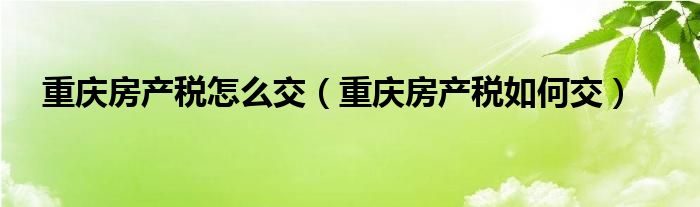 重庆房产税怎么交（重庆房产税如何交）